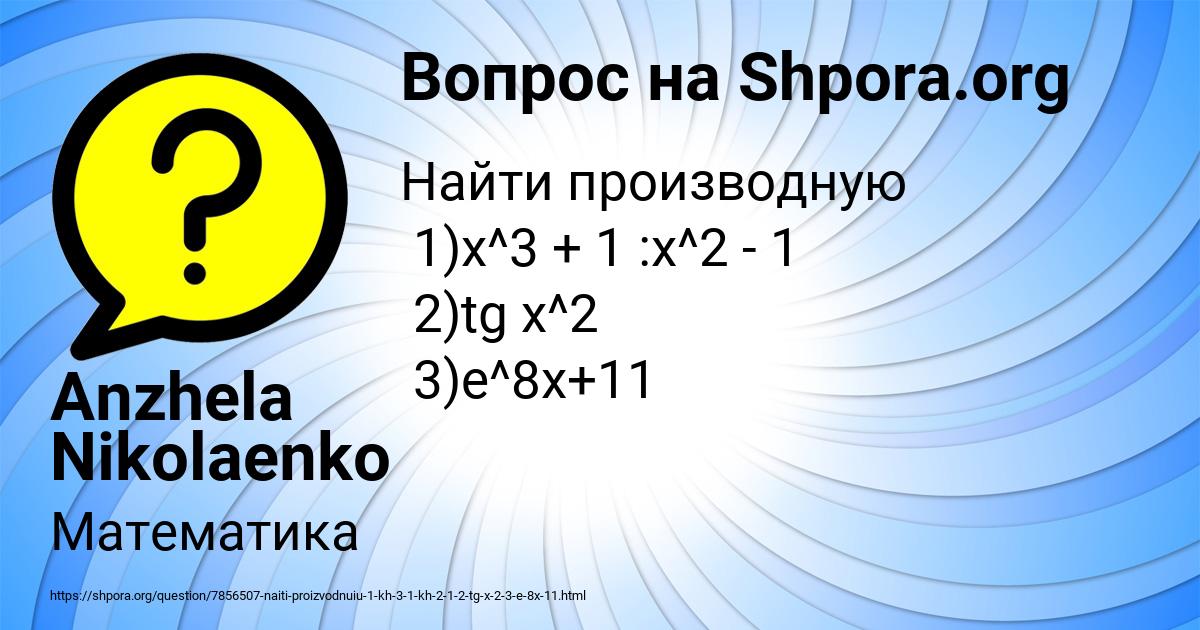 Вопрос на Shpora.org

Найти производную
1)x^3 + 1 :x^2 - 1
2)tg x^2
3)e^8x+11

Anzhela Nikolaenko

Математика

https://shpora.org/question/7856507-naiti-proizvodnuiu-1-kh-3-1-kh-2-1-2-tg-x-2-3-e-8x-11.html